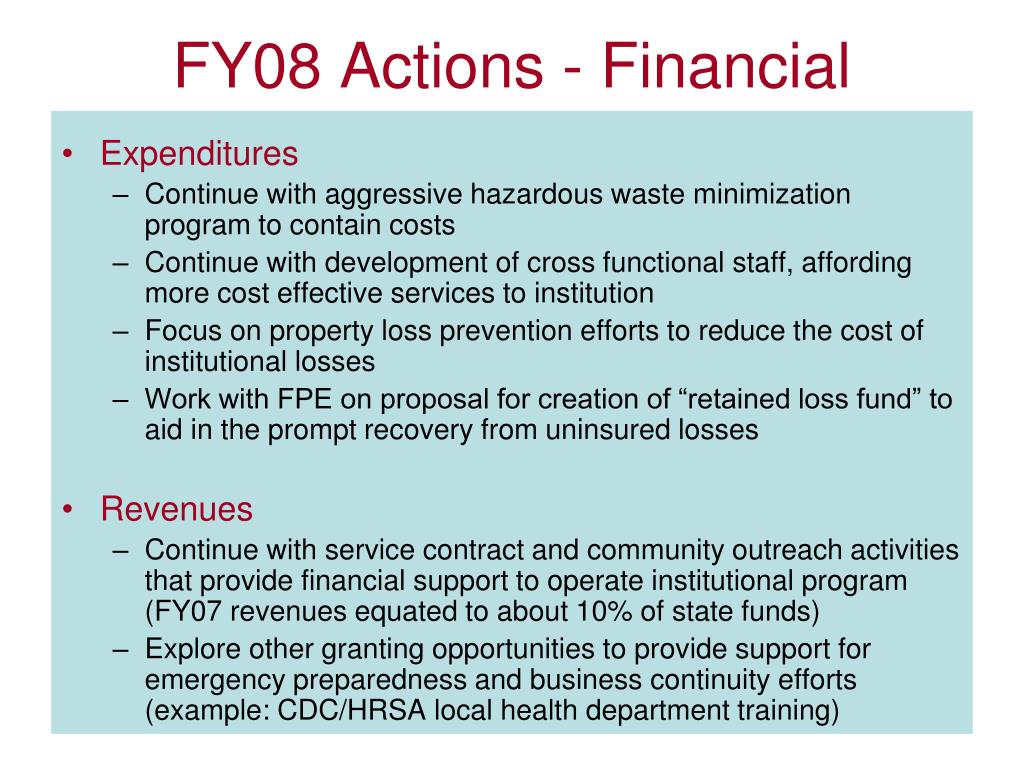 FY08 Actions - Financial

• Expenditures
– Continue with aggressive hazardous waste minimization program to contain costs
– Continue with development of cross functional staff, affording more cost effective services to institution
– Focus on property loss prevention efforts to reduce the cost of institutional losses
– Work with FPE on proposal for creation of “retained loss fund” to aid in the prompt recovery from uninsured losses

• Revenues
– Continue with service contract and community outreach activities that provide financial support to operate institutional program (FY07 revenues equated to about 10% of state funds)
– Explore other granting opportunities to provide support for emergency preparedness and business continuity efforts (example: CDC/HRSA local health department training)